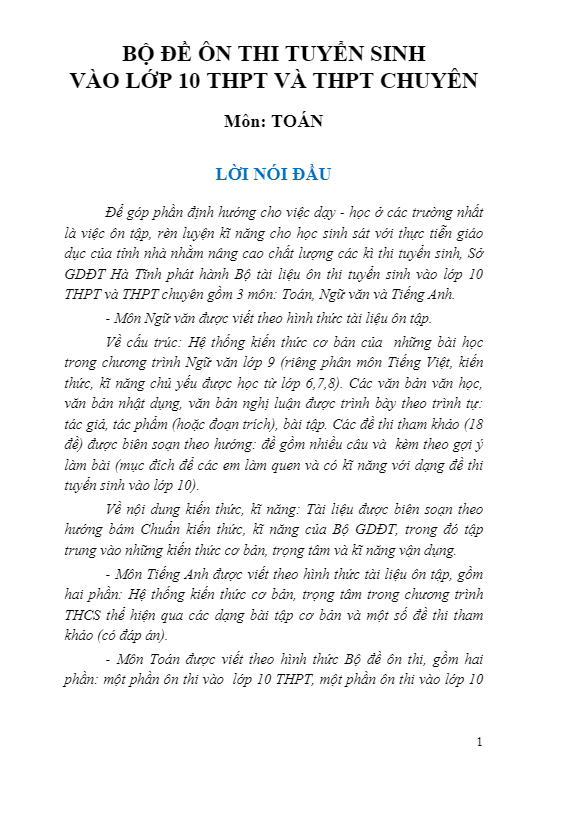 BỘ ĐỀ ÔN THI TUYỂN SINH
VÀO LỚP 10 THPT VÀ THPT CHUYÊN

Môn: TOÁN

LỜI NÓI ĐẦU

Để góp phần định hướng cho việc dạy - học ở các trường nhất là việc ôn tập, rèn luyện kĩ năng cho học sinh sát với thực tiễn giáo dục của tỉnh nhà nhằm nâng cao chất lượng các kì thi tuyển sinh, Sở GDĐT Hà Tĩnh phát hành Bộ tài liệu ôn thi tuyển sinh vào lớp 10 THPT và THPT chuyên gồm 3 môn: Toán, Ngữ văn và Tiếng Anh.

- Môn Ngữ văn được viết theo hình thức tài liệu ôn tập.

Về cấu trúc: Hệ thống kiến thức cơ bản của những bài học trong chương trình Ngữ văn lớp 9 (riêng phân môn Tiếng Việt, kiến thức, kĩ năng chủ yếu được học từ lớp 6,7,8). Các văn bản văn học, văn bản nhật dụng, văn bản nghị luận được trình bày theo trình tự: tác giả, tác phẩm (hoặc đoạn trích), bài tập. Các đề thi tham khảo (18 đề) được biên soạn theo hướng: đề gồm nhiều câu và kèm theo gợi ý làm bài (mục đích để các em làm quen và có kĩ năng với dạng đề thi tuyển sinh vào lớp 10).

Về nội dung kiến thức, kĩ năng: Tài liệu được biên soạn theo hướng bám Chuẩn kiến thức, kĩ năng của Bộ GDĐT, trong đó tập trung vào những kiến thức cơ bản, trọng tâm và kĩ năng vận dụng.

- Môn Tiếng Anh được viết theo hình thức tài liệu ôn tập, gồm hai phần: Hệ thống kiến thức cơ bản, trọng tâm trong chương trình THCS thể hiện qua các dạng bài tập cơ bản và một số đề thi tham khảo (có đáp án).

- Môn Toán được viết theo hình thức Bộ đề ôn thi, gồm hai phần: một phần ôn thi vào lớp 10 THPT, một phần ôn thi vào lớp 10

1